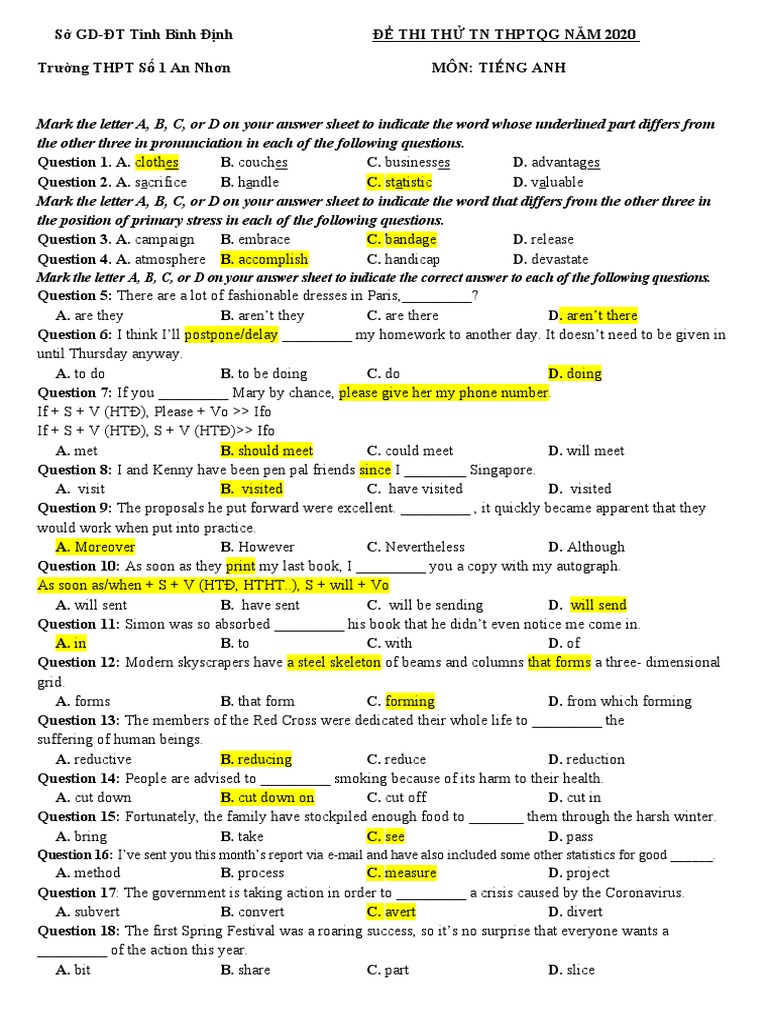 Sở GD-ĐT Tỉnh Bình Định

ĐỀ THI THỬ TN THPTQG NĂM 2020

Trường THPT Số 1 An Nhơn

MÔN: TIẾNG ANH

Mark the letter A, B, C, or D on your answer sheet to indicate the word whose underlined part differs from the other three in pronunciation in each of the following questions.

Question 1. A. clothes B. couches C. businesses D. advantages

Question 2. A. sacrifice B. handle C. statistic D. valuable

Mark the letter A, B, C, or D on your answer sheet to indicate the word that differs from the other three in the position of primary stress in each of the following questions.

Question 3. A. campaign B. embrace C. bandage D. release

Question 4. A. atmosphere B. accomplish C. handicap D. devastate

Mark the letter A, B, C, or D on your answer sheet to indicate the correct answer to each of the following questions.

Question 5: There are a lot of fashionable dresses in Paris,__________?

A. are they B. aren't they C. are there D. aren't there

Question 6: I think I'll postpone/delay __________ my homework to another day. It doesn't need to be given in until Thursday anyway.

A. to do B. to be doing C. do D. doing

Question 7: If you __________ Mary by chance, please give her my phone number.

If + S + V (HTĐ), Please + Vo >> Ifo

If + S + V (HTĐ), S + V (HTĐ)>> Ifo

A. met B. should meet C. could meet D. will meet

Question 8: I and Kenny have been pen pal friends since I _________ Singapore.

A. visit B. visited C. have visited D. visited

Question 9: The proposals he put forward were excellent. __________ , it quickly became apparent that they would work when put into practice.

A. Moreover B. However C. Nevertheless D. Although

Question 10: As soon as they print my last book, I __________ you a copy with my autograph.

As soon as/when + S + V (HTĐ, HTHT..), S + will + Vo

A. will sent B. have sent C. will be sending D. will send

Question 11: Simon was so absorbed __________ his book that he didn't even notice me come in.

A. in B. to C. with D. of

Question 12: Modern skyscrapers have a steel skeleton of beams and columns that forms a three- dimensional grid.

A. forms B. that form C. forming D. from which forming

Question 13: The members of the Red Cross were dedicated their whole life to __________ the suffering of human beings.

A. reductive B. reducing C. reduce D. reduction

Question 14: People are advised to __________ smoking because of its harm to their health.

A. cut down B. cut down on C. cut off D. cut in

Question 15: Fortunately, the family have stockpiled enough food to ________ them through the harsh winter.

A. bring B. take C. see D. pass

Question 16: I've sent you this month's report via e-mail and have also included some other statistics for good ______.

A. method B. process C. measure D. project

Question 17: The government is taking action in order to __________ a crisis caused by the Coronavirus.

A. subvert B. convert C. avert D. divert

Question 18: The first Spring Festival was a roaring success, so it's no surprise that everyone wants a __________ of the action this year.

A. bit B. share C. part D. slice